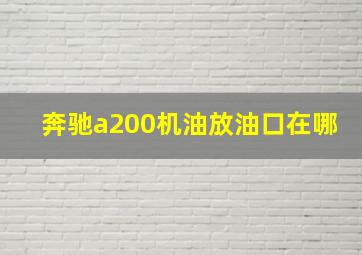 奔驰a200机油放油口在哪